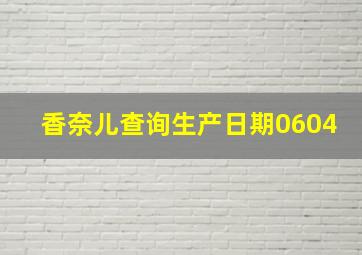 香奈儿查询生产日期0604